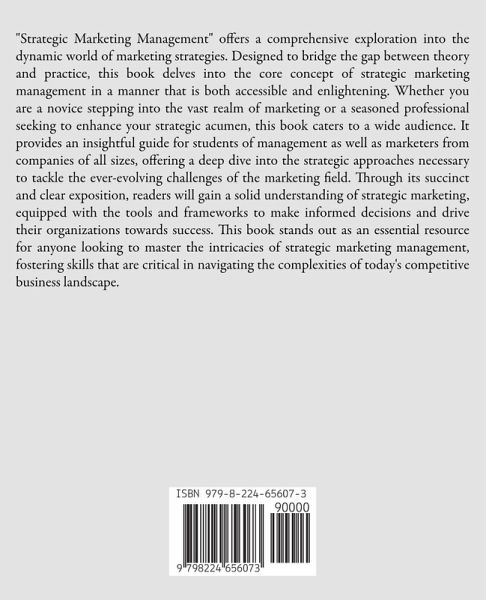 "Strategic Marketing Management" offers a comprehensive exploration into the dynamic world of marketing strategies. Designed to bridge the gap between theory and practice, this book delves into the core concept of strategic marketing management in a manner that is both accessible and enlightening. Whether you are a novice stepping into the vast realm of marketing or a seasoned professional seeking to enhance your strategic acumen, this book caters to a wide audience. It provides an insightful guide for students of management as well as marketers from companies of all sizes, offering a deep dive into the strategic approaches necessary to tackle the ever-evolving challenges of the marketing field. Through its succinct and clear exposition, readers will gain a solid understanding of strategic marketing, equipped with the tools and frameworks to make informed decisions and drive their organizations towards success. This book stands out as an essential resource for anyone looking to master the intricacies of strategic marketing management, fostering skills that are critical in navigating the complexities of today's competitive business landscape.

ISBN 979-8-224-65607-3

90000

9 798224 656073